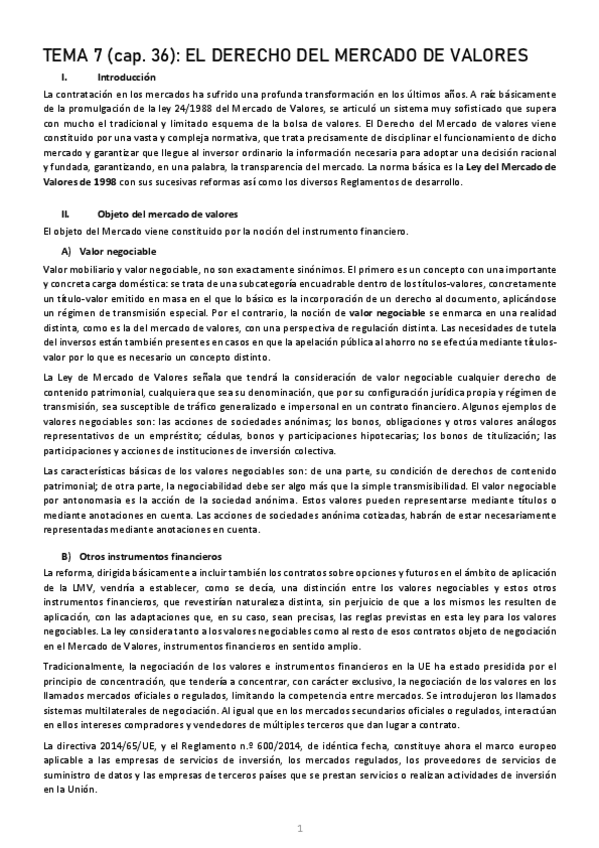 TEMA 7 (cap. 36): EL DERECHO DEL MERCADO DE VALORES

I. Introducción

La contratación en los mercados ha sufrido una profunda transformación en los últimos años. A raíz básicamente de la promulgación de la ley 24/1988 del Mercado de Valores, se articuló un sistema muy sofisticado que supera con mucho el tradicional y limitado esquema de la bolsa de valores. El Derecho del Mercado de valores viene constituido por una vasta y compleja normativa, que trata precisamente de disciplinar el funcionamiento de dicho mercado y garantizar que llegue al inversor ordinario la información necesaria para adoptar una decisión racional y fundada, garantizando, en una palabra, la transparencia del mercado. La norma básica es la Ley del Mercado de Valores de 1998 con sus sucesivas reformas así como los diversos Reglamentos de desarrollo.

II. Objeto del mercado de valores

El objeto del Mercado viene constituido por la noción del instrumento financiero.

A) Valor negociable

Valor mobiliario y valor negociable, no son exactamente sinónimos. El primero es un concepto con una importante y concreta carga doméstica: se trata de una subcategoría encuadrable dentro de los títulos-valores, concretamente un título-valor emitido en masa en el que lo básico es la incorporación de un derecho al documento, aplicándose un régimen de transmisión especial. Por el contrario, la noción de valor negociable se enmarca en una realidad distinta, como es la del mercado de valores, con una perspectiva de regulación distinta. Las necesidades de tutela del inversos están también presentes en casos en que la apelación pública al ahorro no se efectúa mediante títulos-valor por lo que es necesario un concepto distinto.

La Ley de Mercado de Valores señala que tendrá la consideración de valor negociable cualquier derecho de contenido patrimonial, cualquiera que sea su denominación, que por su configuración jurídica propia y régimen de transmisión, sea susceptible de tráfico generalizado e impersonal en un contrato financiero. Algunos ejemplos de valores negociables son: las acciones de sociedades anónimas; los bonos, obligaciones y otros valores análogos representativos de un empréstito; cédulas, bonos y participaciones hipotecarias; los bonos de titulización; las participaciones y acciones de instituciones de inversión colectiva.

Las características básicas de los valores negociables son: de una parte, su condición de derechos de contenido patrimonial; de otra parte, la negociabilidad debe ser algo más que la simple transmisibilidad. El valor negociable por antonomasia es la acción de la sociedad anónima. Estos valores pueden representarse mediante títulos o mediante anotaciones en cuenta. Las acciones de sociedades anónima cotizadas, habrán de estar necesariamente representadas mediante anotaciones en cuenta.

B) Otros instrumentos financieros

La reforma, dirigida básicamente a incluir también los contratos sobre opciones y futuros en el ámbito de aplicación de la LMV, vendría a establecer, como se decía, una distinción entre los valores negociables y estos otros instrumentos financieros, que revestirían naturaleza distinta, sin perjuicio de que a los mismos les resulten de aplicación, con las adaptaciones que, en su caso, sean precisas, las reglas previstas en esta ley para los valores negociables. La ley considera tanto a los valores negociables como al resto de esos contratos objeto de negociación en el Mercado de Valores, instrumentos financieros en sentido amplio.

Tradicionalmente, la negociación de los valores e instrumentos financieros en la UE ha estado presidida por el principio de concentración, que tendería a concentrar, con carácter exclusivo, la negociación de los valores en los llamados mercados oficiales o regulados, limitando la competencia entre mercados. Se introdujeron los llamados sistemas multilaterales de negociación. Al igual que en los mercados secundarios oficiales o regulados, interactúan en ellos intereses compradores y vendedores de múltiples terceros que dan lugar a contrato.

La directiva 2014/65/UE, y el Reglamento n.º 600/2014, de idéntica fecha, constituye ahora el marco europeo aplicable a las empresas de servicios de inversión, los mercados regulados, los proveedores de servicios de suministro de datos y las empresas de terceros países que se prestan servicios o realizan actividades de inversión en la Unión.

1